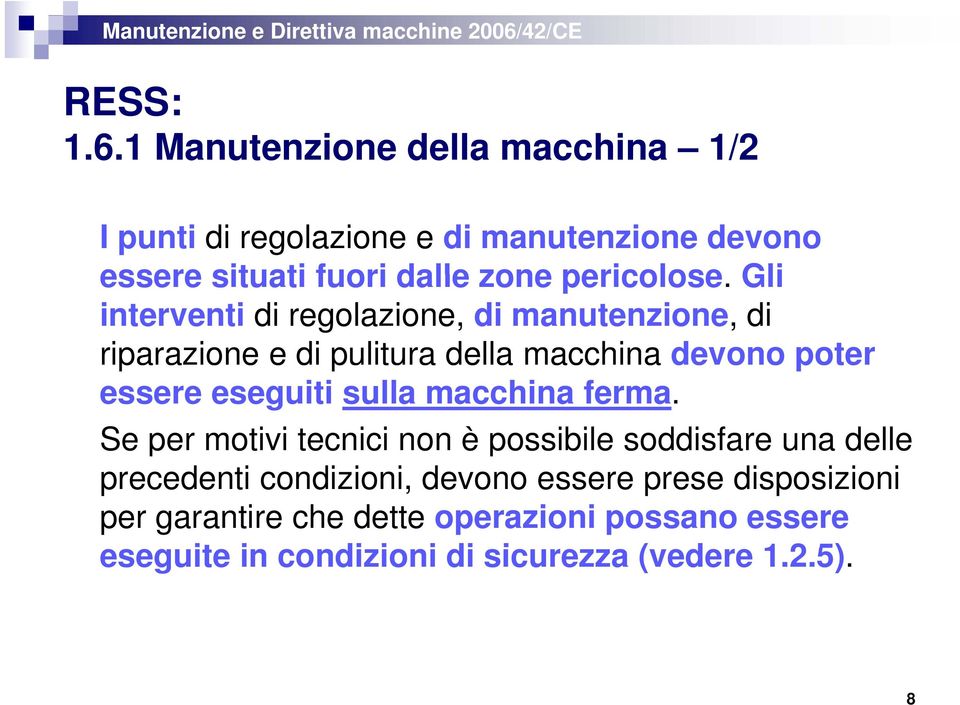 Manutenzione e Direttiva macchine 2006/42/CE

RESS:
1.6.1 Manutenzione della macchina – 1/2

I punti di regolazione e di manutenzione devono essere situati fuori dalle zone pericolose. Gli interventi di regolazione, di manutenzione, di riparazione e di pulitura della macchina devono poter essere eseguiti sulla macchina ferma.

Se per motivi tecnici non è possibile soddisfare una delle precedenti condizioni, devono essere prese disposizioni per garantire che dette operazioni possano essere eseguite in condizioni di sicurezza (vedere 1.2.5).

8